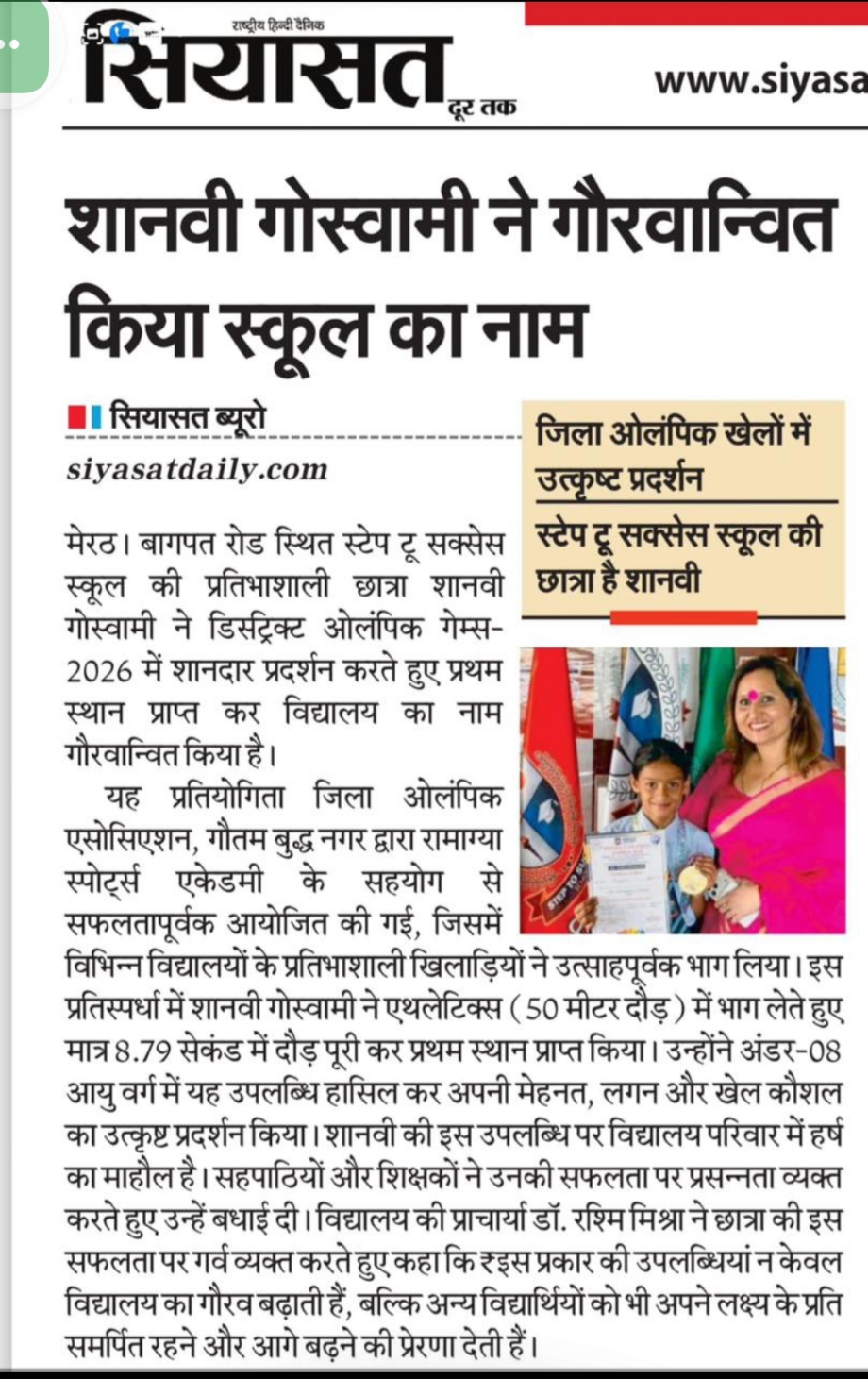 राष्ट्रीय हिन्दी दैनिक
सियासत
दूर तक

www.siyasa

शानवी गोस्वामी ने गौरवान्वित किया स्कूल का नाम

सियासत ब्यूरो
siyasatdaily.com

जिला ओलंपिक खेलों में उत्कृष्ट प्रदर्शन

स्टेप टू सक्सेस स्कूल की छात्रा है शानवी

मेरठ। बागपत रोड स्थित स्टेप टू सक्सेस स्कूल की प्रतिभाशाली छात्रा शानवी गोस्वामी ने डिस्ट्रिक्ट ओलंपिक गेम्स-2026 में शानदार प्रदर्शन करते हुए प्रथम स्थान प्राप्त कर विद्यालय का नाम गौरवान्वित किया है।

यह प्रतियोगिता जिला ओलंपिक एसोसिएशन, गौतम बुद्ध नगर द्वारा रामाग्या स्पोर्ट्स एकेडमी के सहयोग से सफलतापूर्वक आयोजित की गई, जिसमें विभिन्न विद्यालयों के प्रतिभाशाली खिलाड़ियों ने उत्साहपूर्वक भाग लिया। इस प्रतिस्पर्धा में शानवी गोस्वामी ने एथलेटिक्स (50 मीटर दौड़) में भाग लेते हुए मात्र 8.79 सेकंड में दौड़ पूरी कर प्रथम स्थान प्राप्त किया। उन्होंने अंडर-08 आयु वर्ग में यह उपलब्धि हासिल कर अपनी मेहनत, लगन और खेल कौशल का उत्कृष्ट प्रदर्शन किया। शानवी की इस उपलब्धि पर विद्यालय परिवार में हर्ष का माहौल है। सहपाठियों और शिक्षकों ने उनकी सफलता पर प्रसन्नता व्यक्त करते हुए उन्हें बधाई दी। विद्यालय की प्राचार्या डॉ. रश्मि मिश्रा ने छात्रा की इस सफलता पर गर्व व्यक्त करते हुए कहा कि ₹इस प्रकार की उपलब्धियां न केवल विद्यालय का गौरव बढ़ाती हैं, बल्कि अन्य विद्यार्थियों को भी अपने लक्ष्य के प्रति समर्पित रहने और आगे बढ़ने की प्रेरणा देती हैं।